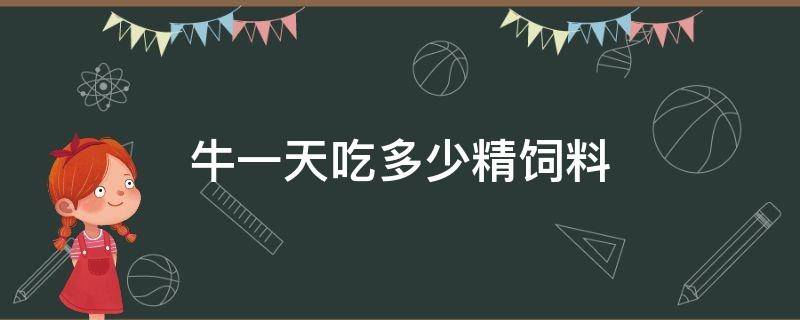 牛一天吃多少精饲料